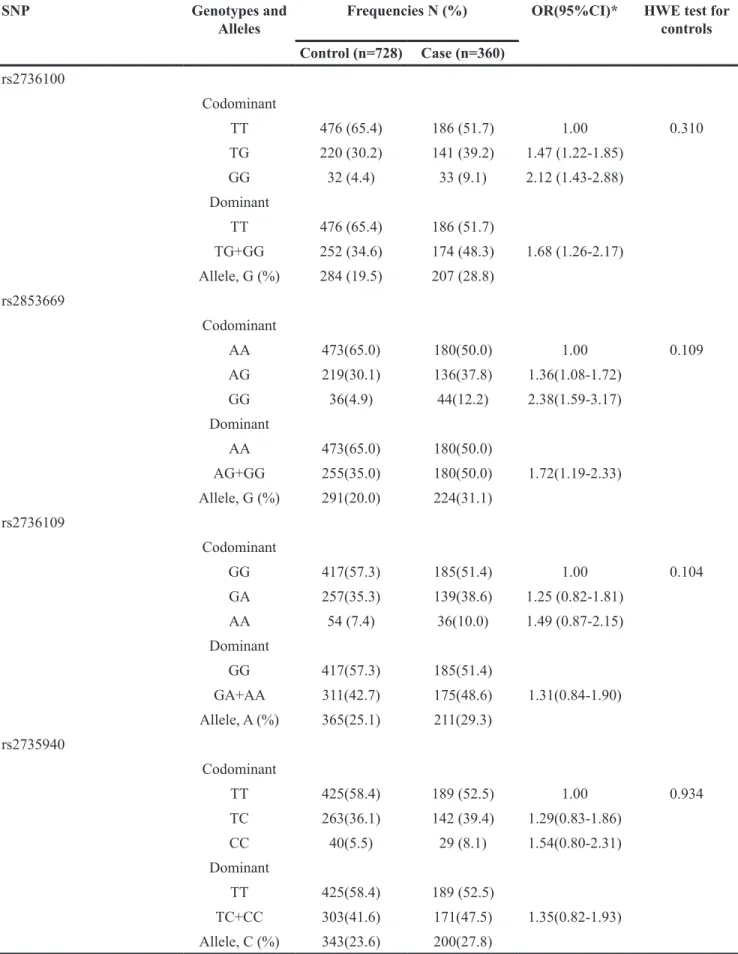 | SNP | Genotypes and Alleles | Frequencies N (%) Control (n=728) | Frequencies N (%) Case (n=360) | OR(95%CI)* | HWE test for controls |
|---|---|---|---|---|---|
| rs2736100 | | | | | |
| | Codominant | | | | |
| | TT | 476 (65.4) | 186 (51.7) | 1.00 | 0.310 |
| | TG | 220 (30.2) | 141 (39.2) | 1.47 (1.22-1.85) | |
| | GG | 32 (4.4) | 33 (9.1) | 2.12 (1.43-2.88) | |
| | Dominant | | | | |
| | TT | 476 (65.4) | 186 (51.7) | | |
| | TG+GG | 252 (34.6) | 174 (48.3) | 1.68 (1.26-2.17) | |
| | Allele, G (%) | 284 (19.5) | 207 (28.8) | | |
| rs2853669 | | | | | |
| | Codominant | | | | |
| | AA | 473(65.0) | 180(50.0) | 1.00 | 0.109 |
| | AG | 219(30.1) | 136(37.8) | 1.36(1.08-1.72) | |
| | GG | 36(4.9) | 44(12.2) | 2.38(1.59-3.17) | |
| | Dominant | | | | |
| | AA | 473(65.0) | 180(50.0) | | |
| | AG+GG | 255(35.0) | 180(50.0) | 1.72(1.19-2.33) | |
| | Allele, G (%) | 291(20.0) | 224(31.1) | | |
| rs2736109 | | | | | |
| | Codominant | | | | |
| | GG | 417(57.3) | 185(51.4) | 1.00 | 0.104 |
| | GA | 257(35.3) | 139(38.6) | 1.25 (0.82-1.81) | |
| | AA | 54 (7.4) | 36(10.0) | 1.49 (0.87-2.15) | |
| | Dominant | | | | |
| | GG | 417(57.3) | 185(51.4) | | |
| | GA+AA | 311(42.7) | 175(48.6) | 1.31(0.84-1.90) | |
| | Allele, A (%) | 365(25.1) | 211(29.3) | | |
| rs2735940 | | | | | |
| | Codominant | | | | |
| | TT | 425(58.4) | 189 (52.5) | 1.00 | 0.934 |
| | TC | 263(36.1) | 142 (39.4) | 1.29(0.83-1.86) | |
| | CC | 40(5.5) | 29 (8.1) | 1.54(0.80-2.31) | |
| | Dominant | | | | |
| | TT | 425(58.4) | 189 (52.5) | | |
| | TC+CC | 303(41.6) | 171(47.5) | 1.35(0.82-1.93) | |
| | Allele, C (%) | 343(23.6) | 200(27.8) | | |